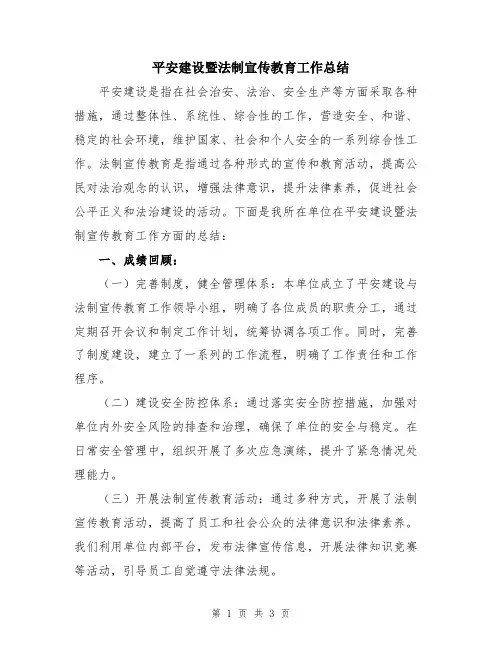 平安建设暨法制宣传教育工作总结

平安建设是指在社会治安、法治、安全生产等方面采取各种措施，通过整体性、系统性、综合性的工作，营造安全、和谐、稳定的社会环境，维护国家、社会和个人安全的一系列综合性工作。法制宣传教育是指通过各种形式的宣传和教育活动，提高公民对法治观念的认识，增强法律意识，提升法律素养，促进社会公平正义和法治建设的活动。下面是我所在单位在平安建设暨法制宣传教育工作方面的总结：

一、成绩回顾：

（一）完善制度，健全管理体系：本单位成立了平安建设与法制宣传教育工作领导小组，明确了各位成员的职责分工，通过定期召开会议和制定工作计划，统筹协调各项工作。同时，完善了制度建设，建立了一系列的工作流程，明确了工作责任和工作程序。

（二）建设安全防控体系：通过落实安全防控措施，加强对单位内外安全风险的排查和治理，确保了单位的安全与稳定。在日常安全管理中，组织开展了多次应急演练，提升了紧急情况处理能力。

（三）开展法制宣传教育活动：通过多种方式，开展了法制宣传教育活动，提高了员工和社会公众的法律意识和法律素养。我们利用单位内部平台，发布法律宣传信息，开展法律知识竞赛等活动，引导员工自觉遵守法律法规。

第 1 页 共 3 页